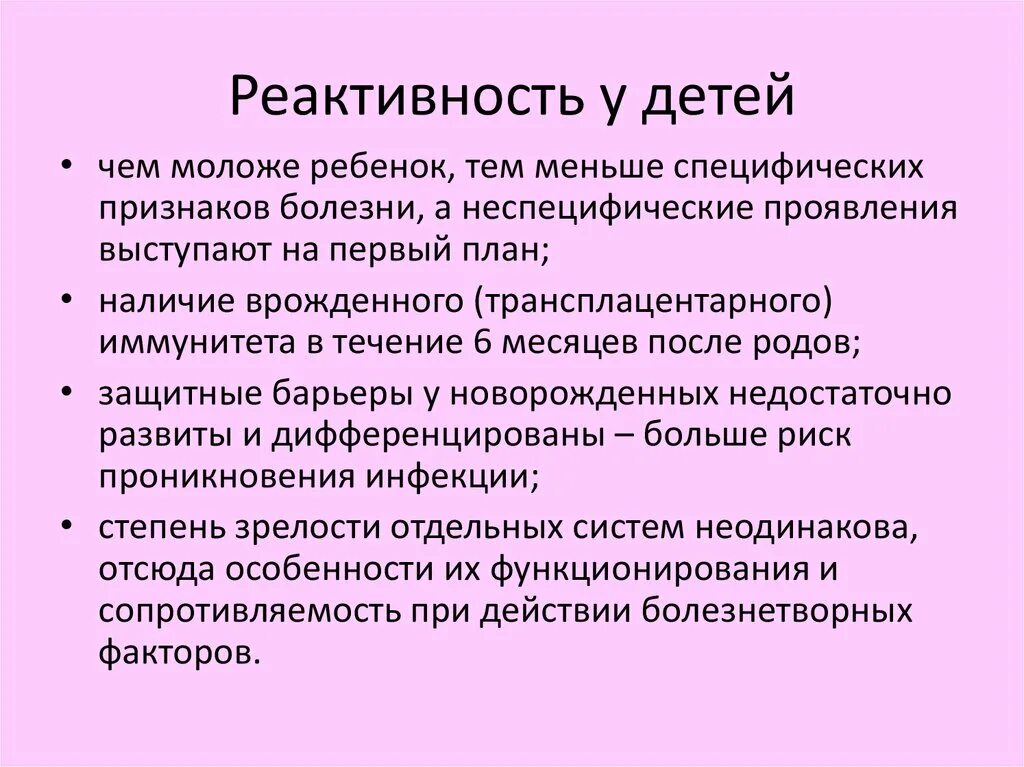 Реактивность у детей

• чем моложе ребенок, тем меньше специфических признаков болезни, а неспецифические проявления выступают на первый план;
• наличие врожденного (трансплацентарного) иммунитета в течение 6 месяцев после родов;
• защитные барьеры у новорожденных недостаточно развиты и дифференцированы – больше риск проникновения инфекции;
• степень зрелости отдельных систем неодинакова, отсюда особенности их функционирования и сопротивляемость при действии болезнетворных факторов.